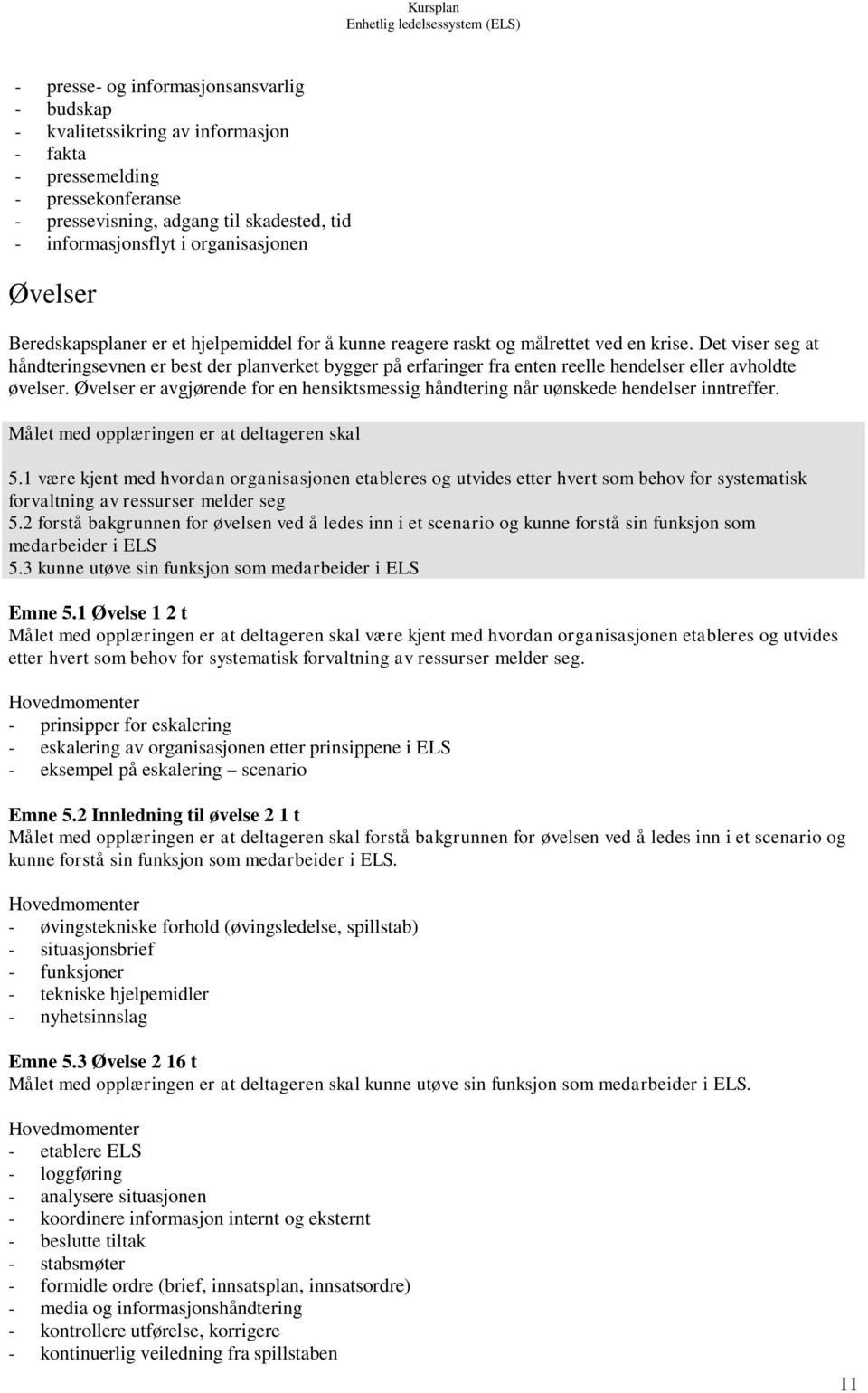 Kursplan
Enhetlig ledelsessystem (ELS)

- presse- og informasjonsansvarlig
- budskap
- kvalitetssikring av informasjon
- fakta
- pressemelding
- pressekonferanse
- pressevisning, adgang til skadested, tid
- informasjonsflyt i organisasjonen

Øvelser

Beredskapsplaner er et hjelpemiddel for å kunne reagere raskt og målrettet ved en krise. Det viser seg at håndteringsevnen er best der planverket bygger på erfaringer fra enten reelle hendelser eller avholdte øvelser. Øvelser er avgjørende for en hensiktsmessig håndtering når uønskede hendelser inntreffer.

Målet med opplæringen er at deltageren skal

5.1 være kjent med hvordan organisasjonen etableres og utvides etter hvert som behov for systematisk forvaltning av ressurser melder seg
5.2 forstå bakgrunnen for øvelsen ved å ledes inn i et scenario og kunne forstå sin funksjon som medarbeider i ELS
5.3 kunne utøve sin funksjon som medarbeider i ELS

Emne 5.1 Øvelse 1 2 t
Målet med opplæringen er at deltageren skal være kjent med hvordan organisasjonen etableres og utvides etter hvert som behov for systematisk forvaltning av ressurser melder seg.

Hovedmomenter
- prinsipper for eskalering
- eskalering av organisasjonen etter prinsippene i ELS
- eksempel på eskalering – scenario

Emne 5.2 Innledning til øvelse 2 1 t
Målet med opplæringen er at deltageren skal forstå bakgrunnen for øvelsen ved å ledes inn i et scenario og kunne forstå sin funksjon som medarbeider i ELS.

Hovedmomenter
- øvingstekniske forhold (øvingsledelse, spillstab)
- situasjonsbrief
- funksjoner
- tekniske hjelpemidler
- nyhetsinnslag

Emne 5.3 Øvelse 2 16 t
Målet med opplæringen er at deltageren skal kunne utøve sin funksjon som medarbeider i ELS.

Hovedmomenter
- etablere ELS
- loggføring
- analysere situasjonen
- koordinere informasjon internt og eksternt
- beslutte tiltak
- stabsmøter
- formidle ordre (brief, innsatsplan, innsatsordre)
- media og informasjonshåndtering
- kontrollere utførelse, korrigere
- kontinuerlig veiledning fra spillstaben

11